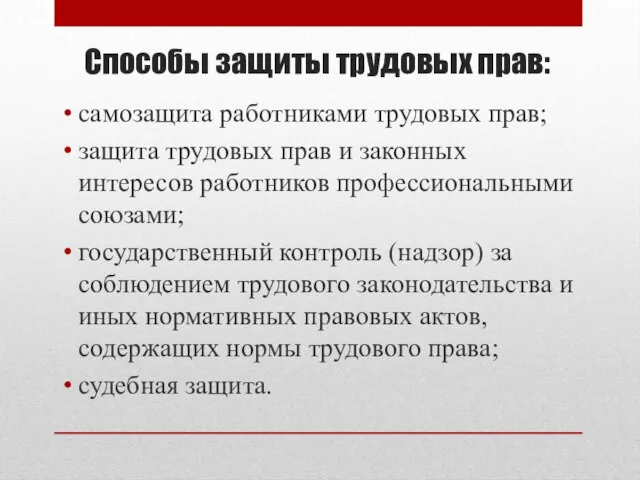 Способы защиты трудовых прав:

• самозащита работниками трудовых прав;
• защита трудовых прав и законных интересов работников профессиональными союзами;
• государственный контроль (надзор) за соблюдением трудового законодательства и иных нормативных правовых актов, содержащих нормы трудового права;
• судебная защита.